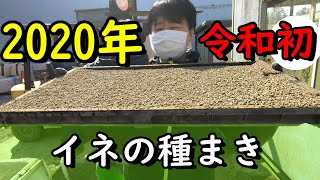 2020年 令和初

イネの種まき